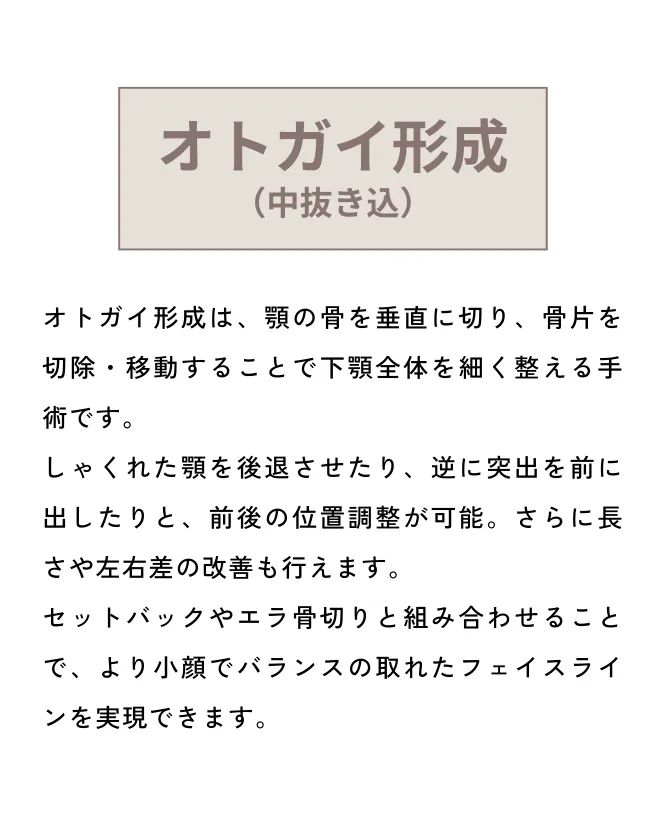 オトガイ形成
（中抜き込）

オトガイ形成は、顎の骨を垂直に切り、骨片を切除・移動することで下顎全体を細く整える手術です。
しゃくれた顎を後退させたり、逆に突出を前に出したりと、前後の位置調整が可能。さらに長さや左右差の改善も行えます。
セットバックやエラ骨切りと組み合わせることで、より小顔でバランスの取れたフェイスラインを実現できます。